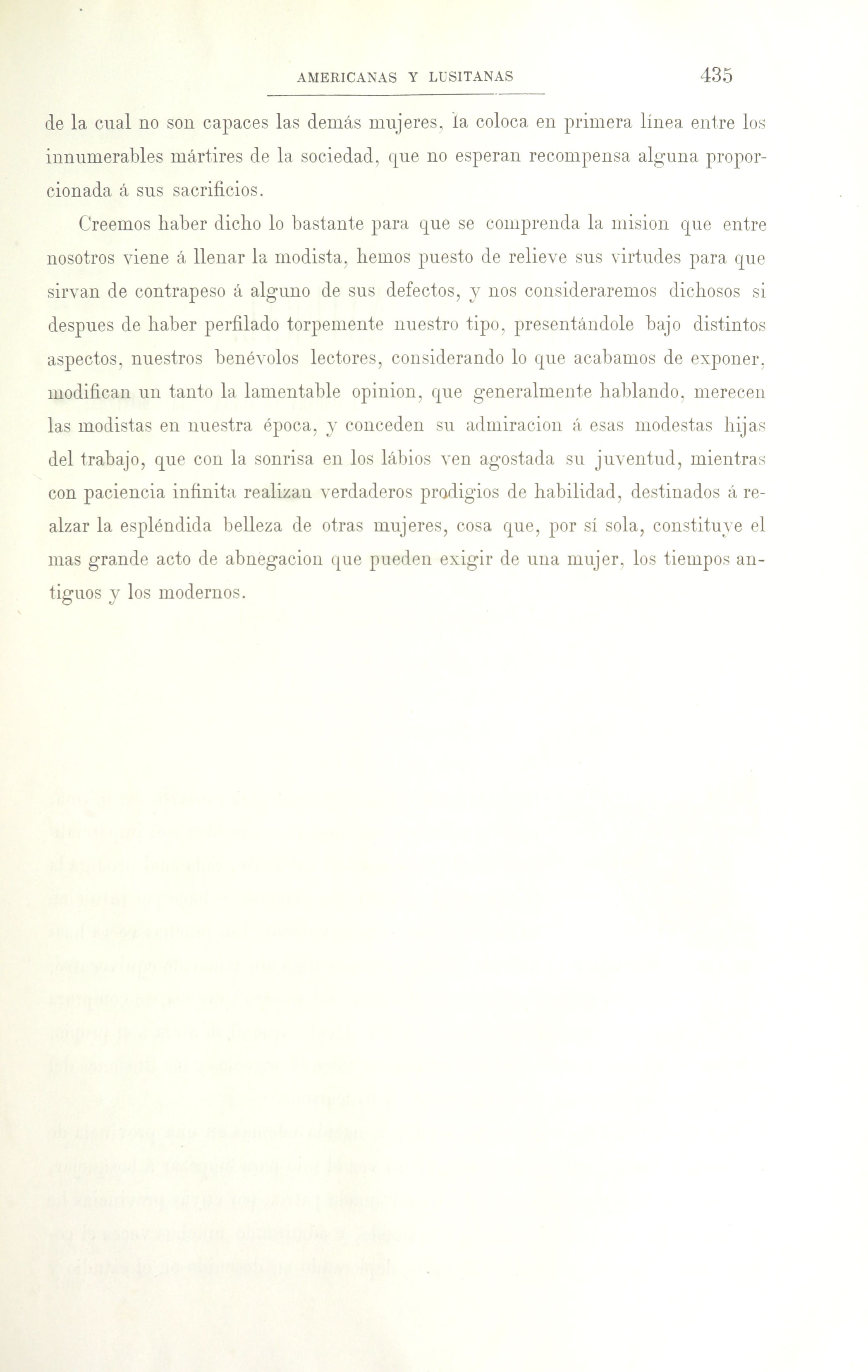 AMERICANAS Y LUSITANAS 435

de la cual no son capaces las demás mujeres, la coloca en primera línea entre los innumerables mártires de la sociedad, que no esperan recompensa alguna proporcionada á sus sacrificios.

Creemos haber dicho lo bastante para que se comprenda la mision que entre nosotros viene á llenar la modista, hemos puesto de relieve sus virtudes para que sirvan de contrapeso á alguno de sus defectos, y nos consideraremos dichosos si despues de haber perfilado torpemente nuestro tipo, presentándole bajo distintos aspectos, nuestros benévolos lectores, considerando lo que acabamos de exponer, modifican un tanto la lamentable opinion, que generalmente hablando, merecen las modistas en nuestra época, y conceden su admiracion á esas modestas hijas del trabajo, que con la sonrisa en los lábios ven agostada su juventud, mientras con paciencia infinita realizan verdaderos prodigios de habilidad, destinados á realzar la espléndida belleza de otras mujeres, cosa que, por sí sola, constituye el mas grande acto de abnegacion que pueden exigir de una mujer, los tiempos antiguos y los modernos.